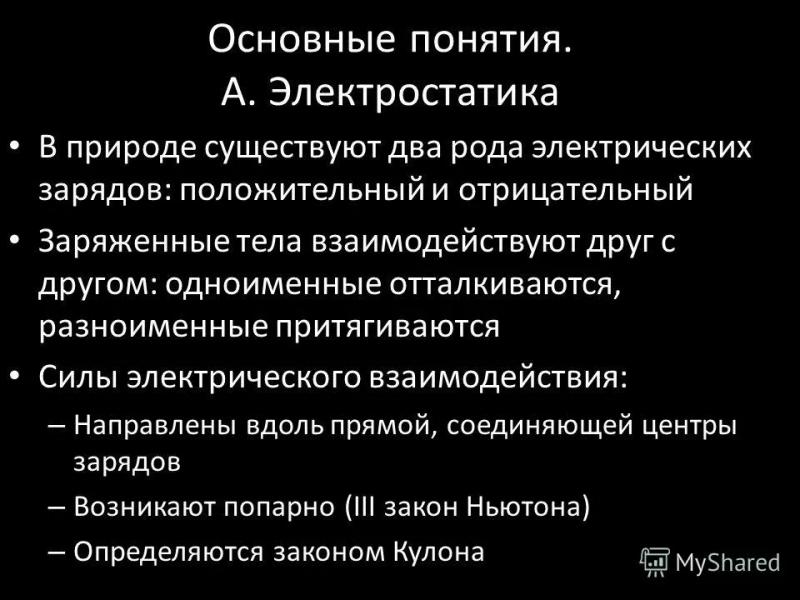 Основные понятия.
А. Электростатика

• В природе существуют два рода электрических зарядов: положительный и отрицательный
• Заряженные тела взаимодействуют друг с другом: одноименные отталкиваются, разноименные притягиваются
• Силы электрического взаимодействия:
– Направлены вдоль прямой, соединяющей центры зарядов
– Возникают попарно (III закон Ньютона)
– Определяются законом Кулона

MyShared